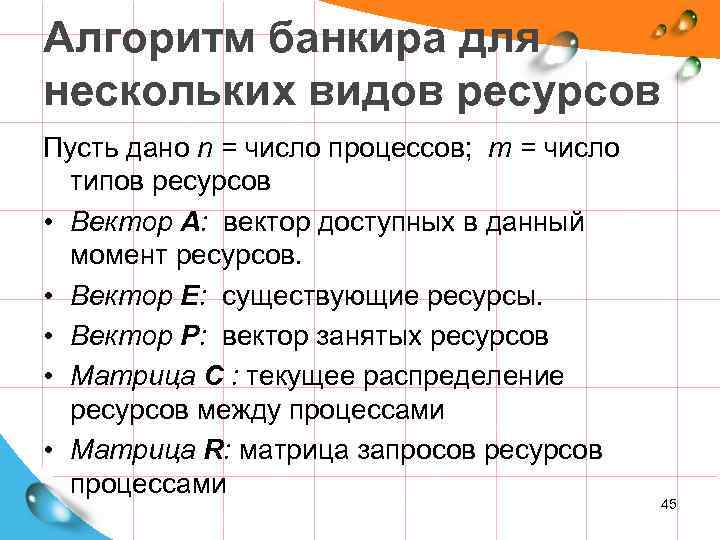 Алгоритм банкира для нескольких видов ресурсов

Пусть дано n = число процессов; m = число типов ресурсов

• Вектор A: вектор доступных в данный момент ресурсов.
• Вектор E: существующие ресурсы.
• Вектор P: вектор занятых ресурсов
• Матрица C : текущее распределение ресурсов между процессами
• Матрица R: матрица запросов ресурсов процессами

45